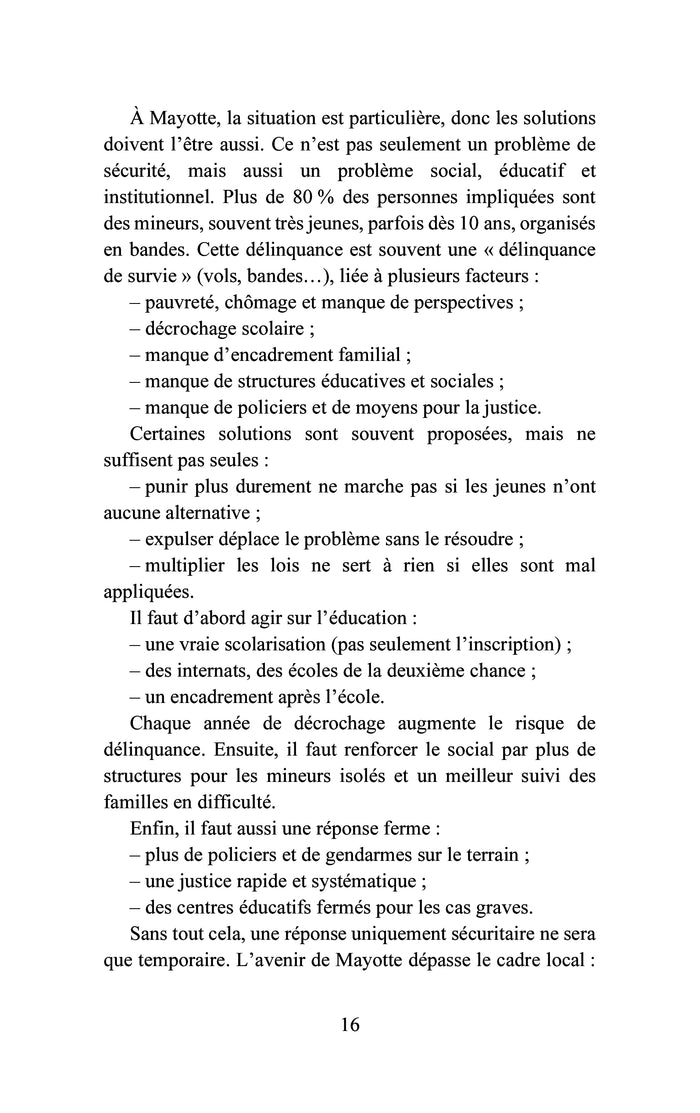 À Mayotte, la situation est particulière, donc les solutions doivent l'être aussi. Ce n'est pas seulement un problème de sécurité, mais aussi un problème social, éducatif et institutionnel. Plus de 80 % des personnes impliquées sont des mineurs, souvent très jeunes, parfois dès 10 ans, organisés en bandes. Cette délinquance est souvent une « délinquance de survie » (vols, bandes…), liée à plusieurs facteurs :
– pauvreté, chômage et manque de perspectives ;
– décrochage scolaire ;
– manque d'encadrement familial ;
– manque de structures éducatives et sociales ;
– manque de policiers et de moyens pour la justice.

Certaines solutions sont souvent proposées, mais ne suffisent pas seules :
– punir plus durement ne marche pas si les jeunes n'ont aucune alternative ;
– expulser déplace le problème sans le résoudre ;
– multiplier les lois ne sert à rien si elles sont mal appliquées.

Il faut d'abord agir sur l'éducation :
– une vraie scolarisation (pas seulement l'inscription) ;
– des internats, des écoles de la deuxième chance ;
– un encadrement après l'école.

Chaque année de décrochage augmente le risque de délinquance. Ensuite, il faut renforcer le social par plus de structures pour les mineurs isolés et un meilleur suivi des familles en difficulté.

Enfin, il faut aussi une réponse ferme :
– plus de policiers et de gendarmes sur le terrain ;
– une justice rapide et systématique ;
– des centres éducatifs fermés pour les cas graves.

Sans tout cela, une réponse uniquement sécuritaire ne sera que temporaire. L'avenir de Mayotte dépasse le cadre local :

16